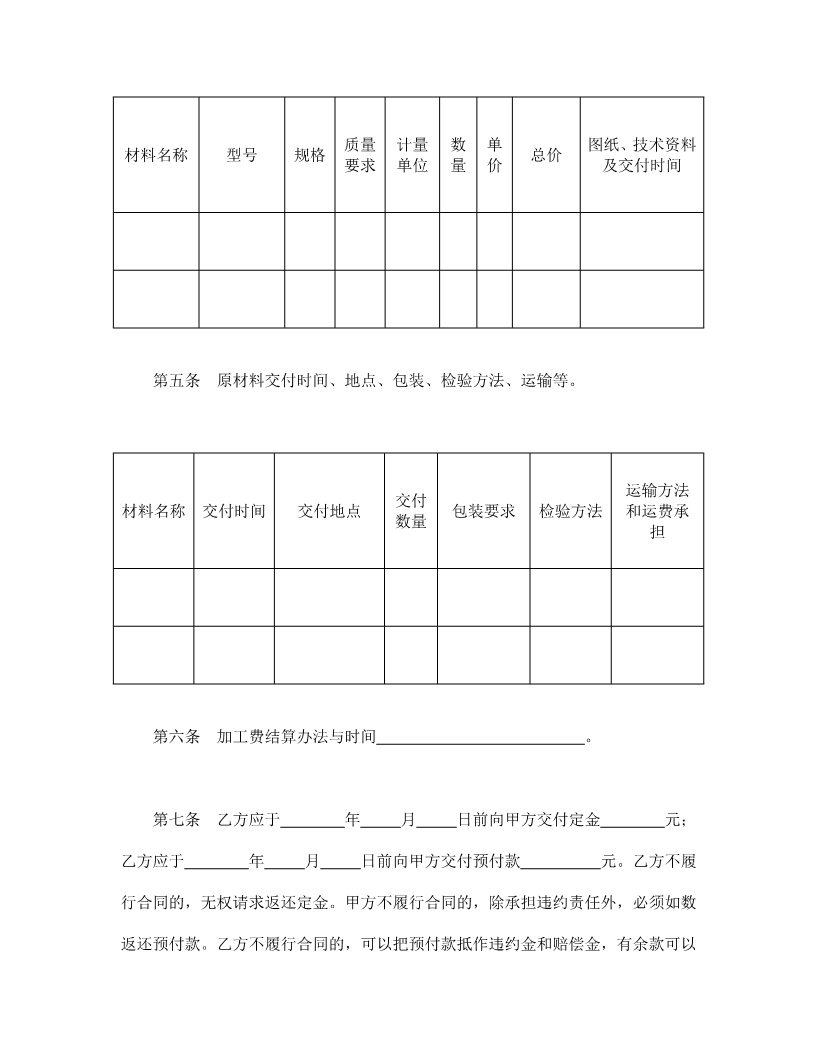 | 材料名称 | 型号 | 规格 | 质量要求 | 计量单位 | 数量 | 单价 | 总价 | 图纸、技术资料及交付时间 |
|---|---|---|---|---|---|---|---|---|
| | | | | | | | | |
| | | | | | | | | |

第五条 原材料交付时间、地点、包装、检验方法、运输等。

| 材料名称 | 交付时间 | 交付地点 | 交付数量 | 包装要求 | 检验方法 | 运输方法和运费承担 |
|---|---|---|---|---|---|---|
| | | | | | | |
| | | | | | | |

第六条 加工费结算办法与时间__________________________。

第七条 乙方应于________年_____月_____日前向甲方交付定金________元；乙方应于________年_____月_____日前向甲方交付预付款__________元。乙方不履行合同的，无权请求返还定金。甲方不履行合同的，除承担违约责任外，必须如数返还预付款。乙方不履行合同的，可以把预付款抵作违约金和赔偿金，有余款可以